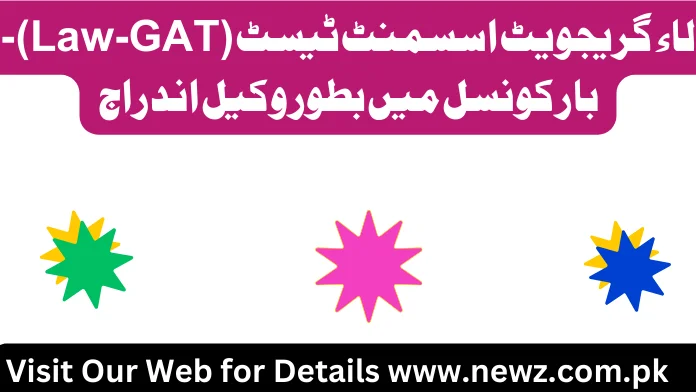 لاء گریجویٹ اسسمنٹ ٹیسٹ (Law-GAT)- بار کونسل میں بطور وکیل اندراج

Visit Our Web for Details www.newz.com.pk